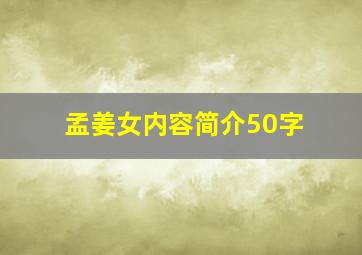 孟姜女内容简介50字